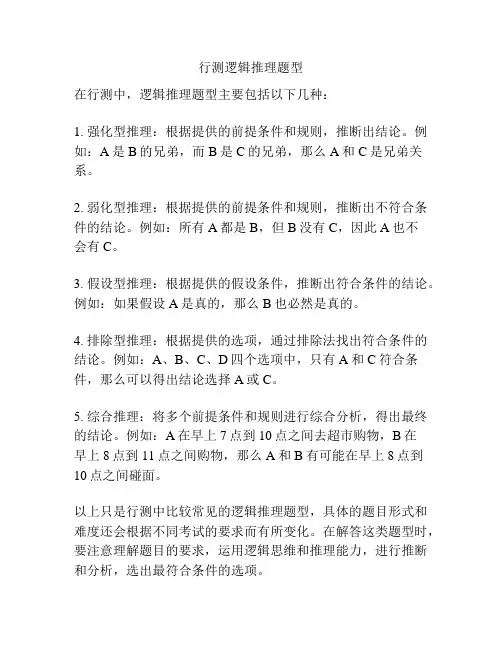 行测逻辑推理题型

在行测中，逻辑推理题型主要包括以下几种：

1. 强化型推理：根据提供的前提条件和规则，推断出结论。例如：A 是 B 的兄弟，而 B 是 C 的兄弟，那么 A 和 C 是兄弟关系。

2. 弱化型推理：根据提供的前提条件和规则，推断出不符合条件的结论。例如：所有 A 都是 B，但 B 没有 C，因此 A 也不会有 C。

3. 假设型推理：根据提供的假设条件，推断出符合条件的结论。例如：如果假设 A 是真的，那么 B 也必然是真的。

4. 排除型推理：根据提供的选项，通过排除法找出符合条件的结论。例如：A、B、C、D 四个选项中，只有 A 和 C 符合条件，那么可以得出结论选择 A 或 C。

5. 综合推理：将多个前提条件和规则进行综合分析，得出最终的结论。例如：A 在早上 7 点到 10 点之间去超市购物，B 在早上 8 点到 11 点之间购物，那么 A 和 B 有可能在早上 8 点到 10 点之间碰面。

以上只是行测中比较常见的逻辑推理题型，具体的题目形式和难度还会根据不同考试的要求而有所变化。在解答这类题型时，要注意理解题目的要求，运用逻辑思维和推理能力，进行推断和分析，选出最符合条件的选项。